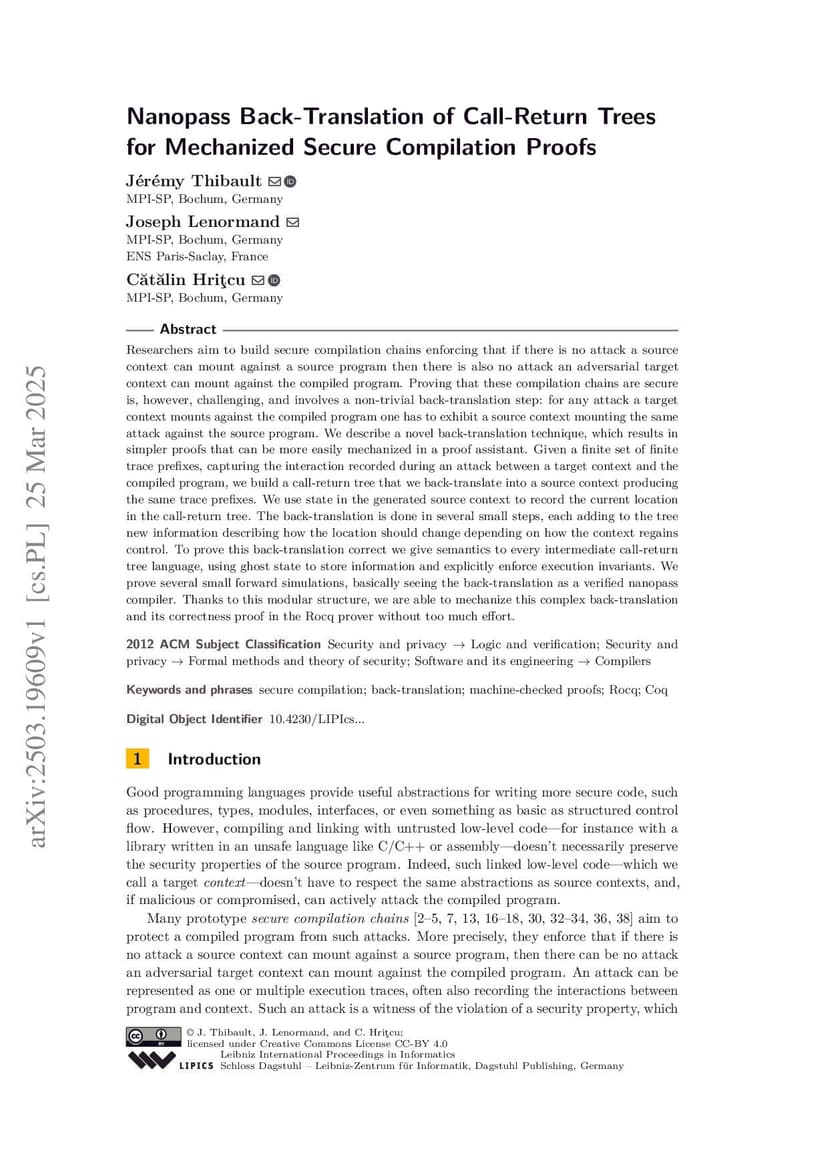 arXiv:2503.19609v1 [cs.PL] 25 Mar 2025

Nanopass Back-Translation of Call-Return Trees for Mechanized Secure Compilation Proofs

Jérémy Thibault
MPI-SP, Bochum, Germany

Joseph Lenormand
MPI-SP, Bochum, Germany
ENS Paris-Saclay, France

Cătălin Hriţcu
MPI-SP, Bochum, Germany

Abstract

Researchers aim to build secure compilation chains enforcing that if there is no attack a source context can mount against a source program then there is also no attack an adversarial target context can mount against the compiled program. Proving that these compilation chains are secure is, however, challenging, and involves a non-trivial back-translation step: for any attack a target context mounts against the compiled program one has to exhibit a source context mounting the same attack against the source program. We describe a novel back-translation technique, which results in simpler proofs that can be more easily mechanized in a proof assistant. Given a finite set of finite trace prefixes, capturing the interaction recorded during an attack between a target context and the compiled program, we build a call-return tree that we back-translate into a source context producing the same trace prefixes. We use state in the generated source context to record the current location in the call-return tree. The back-translation is done in several small steps, each adding to the tree new information describing how the location should change depending on how the context regains control. To prove this back-translation correct we give semantics to every intermediate call-return tree language, using ghost state to store information and explicitly enforce execution invariants. We prove several small forward simulations, basically seeing the back-translation as a verified nanopass compiler. Thanks to this modular structure, we are able to mechanize this complex back-translation and its correctness proof in the Rocq prover without too much effort.

2012 ACM Subject Classification Security and privacy → Logic and verification; Security and privacy → Formal methods and theory of security; Software and its engineering → Compilers

Keywords and phrases secure compilation; back-translation; machine-checked proofs; Rocq; Coq

Digital Object Identifier 10.4230/LIPIcs...

1 Introduction

Good programming languages provide useful abstractions for writing more secure code, such as procedures, types, modules, interfaces, or even something as basic as structured control flow. However, compiling and linking with untrusted low-level code—for instance with a library written in an unsafe language like C/C++ or assembly—doesn't necessarily preserve the security properties of the source program. Indeed, such linked low-level code—which we call a target context—doesn't have to respect the same abstractions as source contexts, and, if malicious or compromised, can actively attack the compiled program.

Many prototype secure compilation chains [2–5, 7, 13, 16–18, 30, 32–34, 36, 38] aim to protect a compiled program from such attacks. More precisely, they enforce that if there is no attack a source context can mount against a source program, then there can be no attack an adversarial target context can mount against the compiled program. An attack can be represented as one or multiple execution traces, often also recording the interactions between program and context. Such an attack is a witness of the violation of a security property, which

© J. Thibault, J. Lenormand, and C. Hriţcu;
licensed under Creative Commons License CC-BY 4.0
Leibniz International Proceedings in Informatics
LIPICS Schloss Dagstuhl – Leibniz-Zentrum für Informatik, Dagstuhl Publishing, Germany